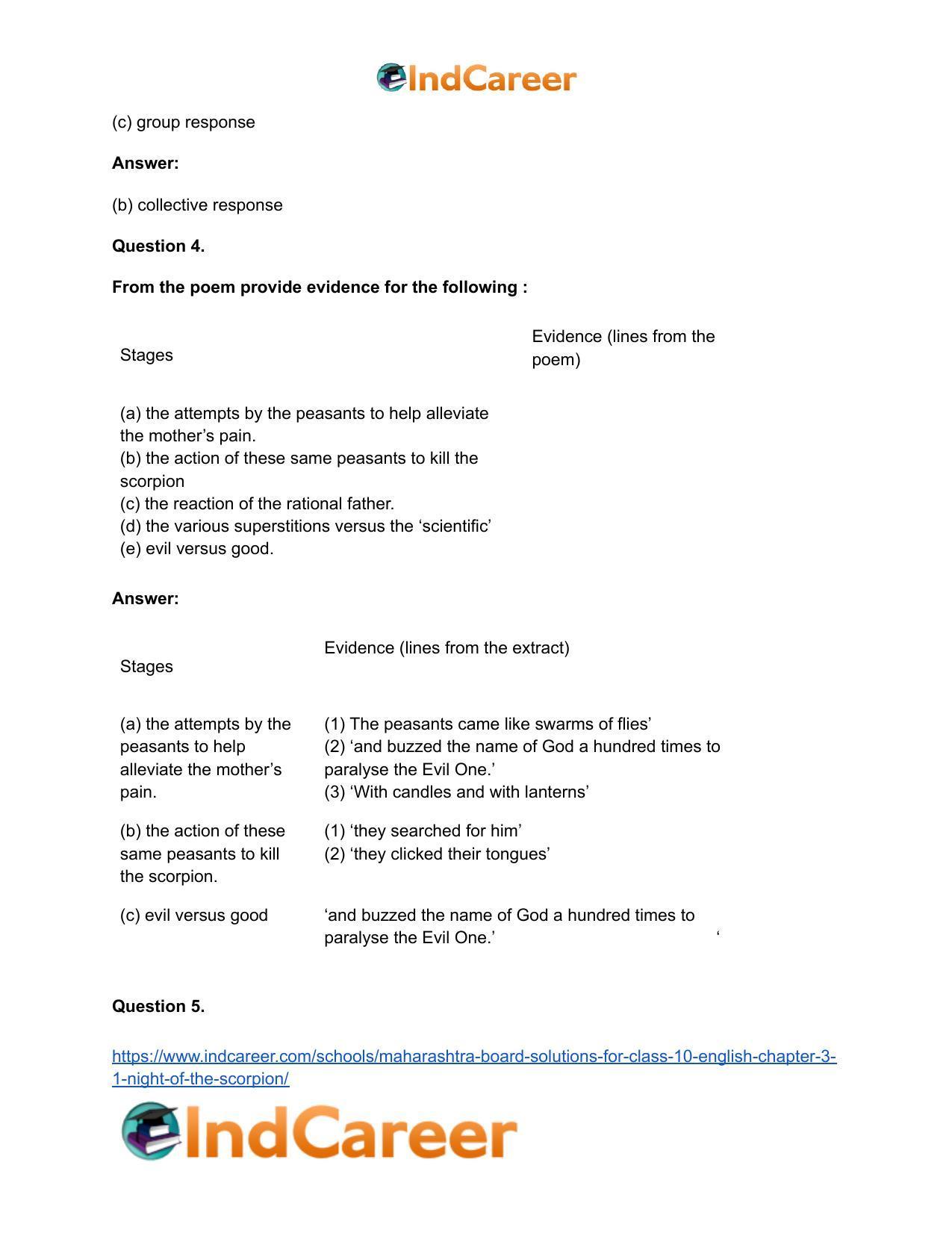 IndCareer

(c) group response

Answer:

(b) collective response

Question 4.

From the poem provide evidence for the following :

| Stages | Evidence (lines from the poem) |
|---|---|
| (a) the attempts by the peasants to help alleviate the mother's pain. (b) the action of these same peasants to kill the scorpion (c) the reaction of the rational father. (d) the various superstitions versus the 'scientific' (e) evil versus good. | |

Answer:

| Stages | Evidence (lines from the extract) |
|---|---|
| (a) the attempts by the peasants to help alleviate the mother's pain. | (1) The peasants came like swarms of flies' (2) 'and buzzed the name of God a hundred times to paralyse the Evil One.' (3) 'With candles and with lanterns' |
| (b) the action of these same peasants to kill the scorpion. | (1) 'they searched for him' (2) 'they clicked their tongues' |
| (c) evil versus good | 'and buzzed the name of God a hundred times to paralyse the Evil One.' ' |

Question 5.

https://www.indcareer.com/schools/maharashtra-board-solutions-for-class-10-english-chapter-3-1-night-of-the-scorpion/

IndCareer